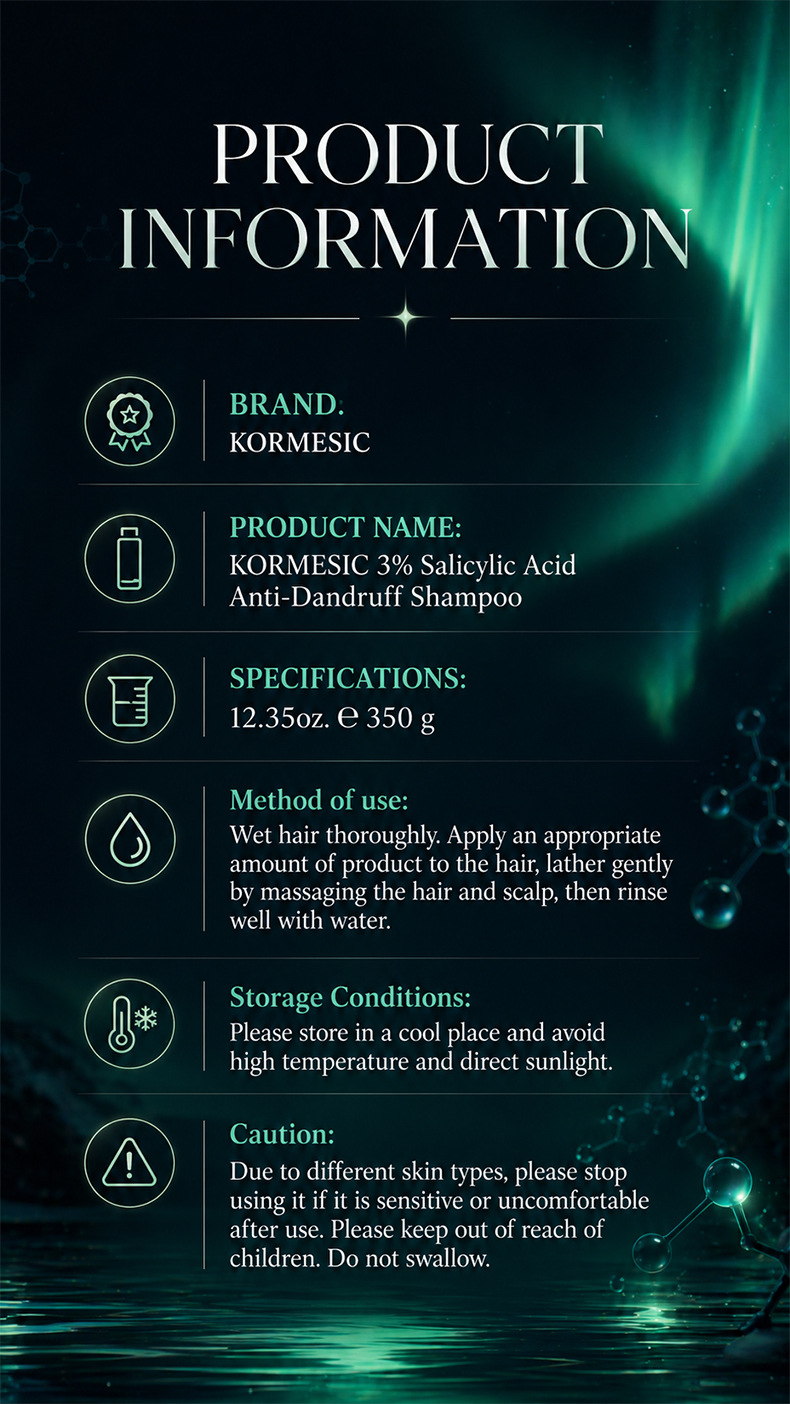 PRODUCT INFORMATION

BRAND.
KORMESIC

PRODUCT NAME:
KORMESIC 3% Salicylic Acid Anti-Dandruff Shampoo

SPECIFICATIONS:
12.35oz. ℮ 350 g

Method of use:
Wet hair thoroughly. Apply an appropriate amount of product to the hair, lather gently by massaging the hair and scalp, then rinse well with water.

Storage Conditions:
Please store in a cool place and avoid high temperature and direct sunlight.

Caution:
Due to different skin types, please stop using it if it is sensitive or uncomfortable after use. Please keep out of reach of children. Do not swallow.